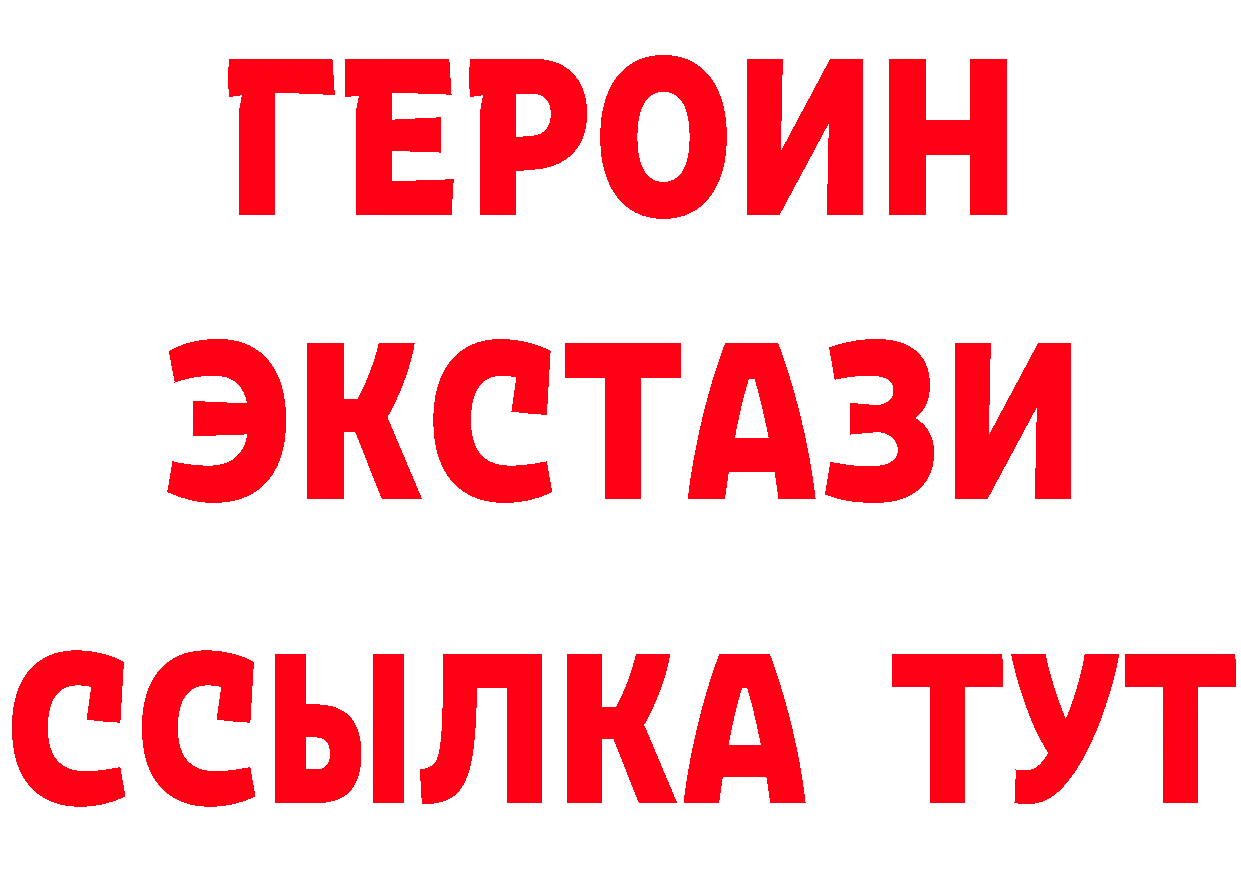 ГЕРОИН
ЭКСТАЗИ
ССЫЛКА ТУТ